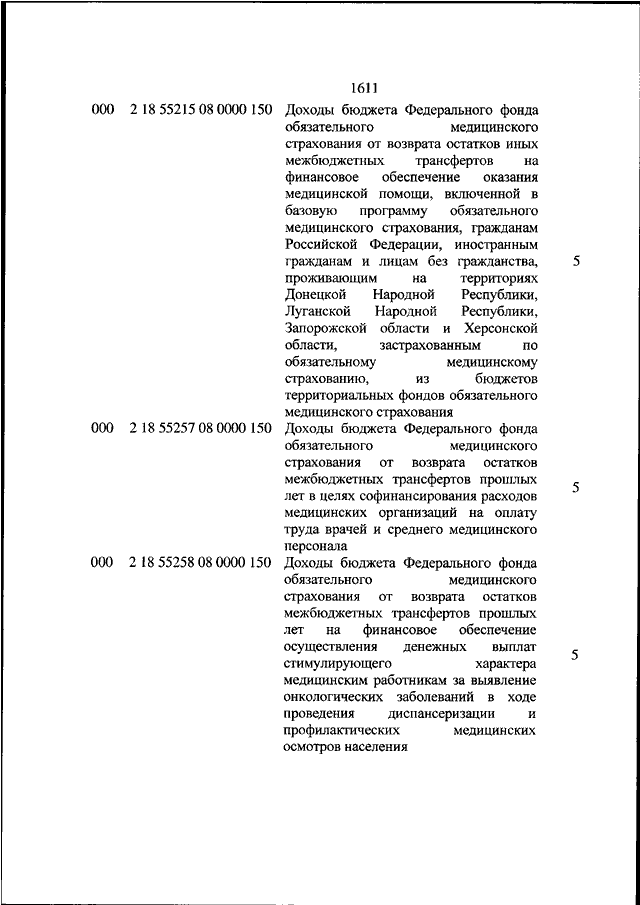 1611

| | | | |
|---|---|---|---|
| 000 | 2 18 55215 08 0000 150 | Доходы бюджета Федерального фонда обязательного медицинского страхования от возврата остатков иных межбюджетных трансфертов на финансовое обеспечение оказания медицинской помощи, включенной в базовую программу обязательного медицинского страхования, гражданам Российской Федерации, иностранным гражданам и лицам без гражданства, проживающим на территориях Донецкой Народной Республики, Луганской Народной Республики, Запорожской области и Херсонской области, застрахованным по обязательному медицинскому страхованию, из бюджетов территориальных фондов обязательного медицинского страхования | 5 |
| 000 | 2 18 55257 08 0000 150 | Доходы бюджета Федерального фонда обязательного медицинского страхования от возврата остатков межбюджетных трансфертов прошлых лет в целях софинансирования расходов медицинских организаций на оплату труда врачей и среднего медицинского персонала | 5 |
| 000 | 2 18 55258 08 0000 150 | Доходы бюджета Федерального фонда обязательного медицинского страхования от возврата остатков межбюджетных трансфертов прошлых лет на финансовое обеспечение осуществления денежных выплат стимулирующего характера медицинским работникам за выявление онкологических заболеваний в ходе проведения диспансеризации и профилактических медицинских осмотров населения | 5 |